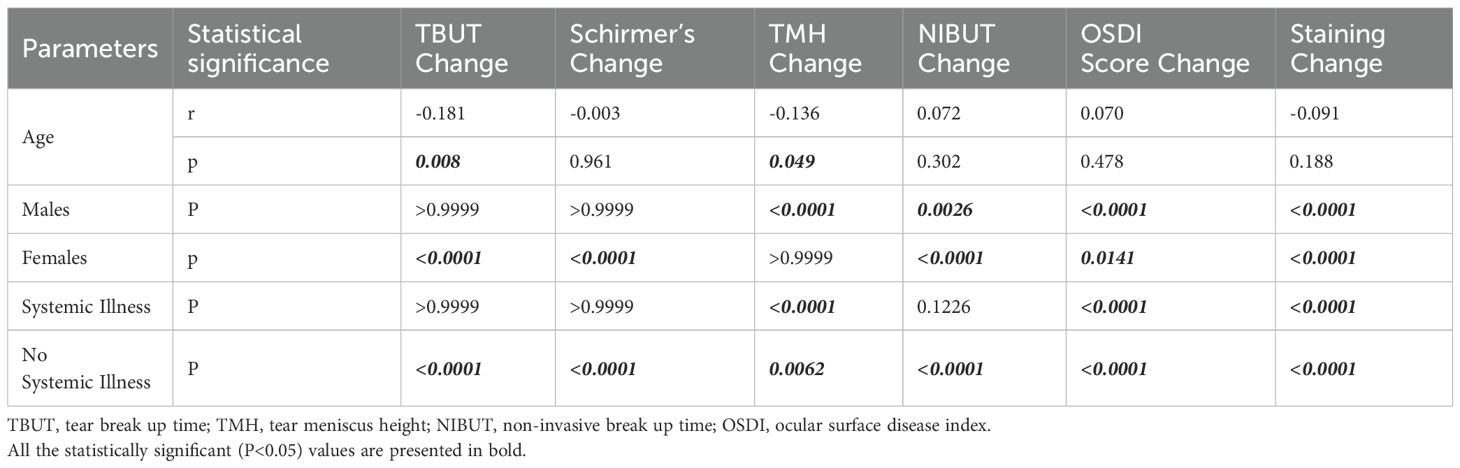 | Parameters | Statistical significance | TBUT Change | Schirmer's Change | TMH Change | NIBUT Change | OSDI Score Change | Staining Change |
|---|---|---|---|---|---|---|---|
| Age | r | -0.181 | -0.003 | -0.136 | 0.072 | 0.070 | -0.091 |
| | p | 0.008 | 0.961 | 0.049 | 0.302 | 0.478 | 0.188 |
| Males | P | >0.9999 | >0.9999 | <0.0001 | 0.0026 | <0.0001 | <0.0001 |
| Females | p | <0.0001 | <0.0001 | >0.9999 | <0.0001 | 0.0141 | <0.0001 |
| Systemic Illness | P | >0.9999 | >0.9999 | <0.0001 | 0.1226 | <0.0001 | <0.0001 |
| No Systemic Illness | P | <0.0001 | <0.0001 | 0.0062 | <0.0001 | <0.0001 | <0.0001 |

TBUT, tear break up time; TMH, tear meniscus height; NIBUT, non-invasive break up time; OSDI, ocular surface disease index.
All the statistically significant (P<0.05) values are presented in bold.